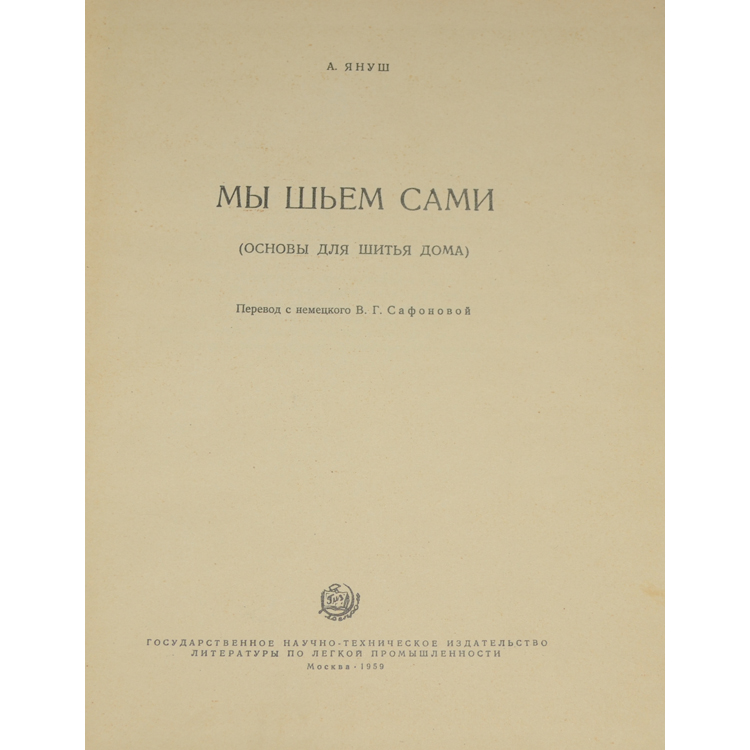 А. ЯНУШ

МЫ ШЬЕМ САМИ

(ОСНОВЫ ДЛЯ ШИТЬЯ ДОМА)

Перевод с немецкого В. Г. Сафоновой

ГОСУДАРСТВЕННОЕ НАУЧНО-ТЕХНИЧЕСКОЕ ИЗДАТЕЛЬСТВО
ЛИТЕРАТУРЫ ПО ЛЕГКОЙ ПРОМЫШЛЕННОСТИ
Москва · 1959